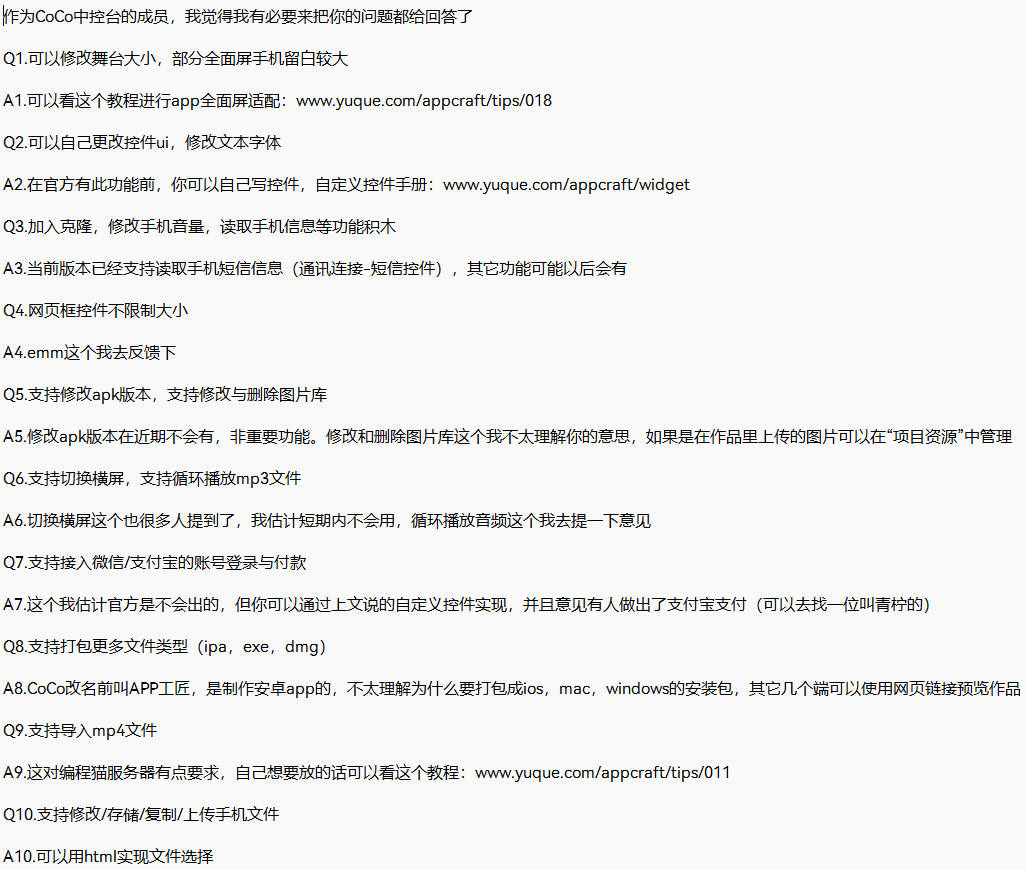 作为CoCo中控台的成员，我觉得我有必要来把你的问题都给回答了

Q1.可以修改舞台大小，部分全面屏手机留白较大

A1.可以看这个教程进行app全面屏适配：www.yuque.com/appcraft/tips/018

Q2.可以自己更改控件ui，修改文本字体

A2.在官方有此功能前，你可以自己写控件，自定义控件手册：www.yuque.com/appcraft/widget

Q3.加入克隆，修改手机音量，读取手机信息等功能积木

A3.当前版本已经支持读取手机短信信息（通讯连接-短信控件），其它功能可能以后会有

Q4.网页框控件不限制大小

A4.emm这个我去反馈下

Q5.支持修改apk版本，支持修改与删除图片库

A5.修改apk版本在近期不会有，非重要功能。修改和删除图片库这个我不太理解你的意思，如果是在作品里上传的图片可以在“项目资源”中管理

Q6.支持切换横屏，支持循环播放mp3文件

A6.切换横屏这个也很多人提到了，我估计短期内不会用，循环播放音频这个我去提一下意见

Q7.支持接入微信/支付宝的账号登录与付款

A7.这个我估计官方是不会出的，但你可以通过上文说的自定义控件实现，并且意见有人做出了支付宝支付（可以去找一位叫青柠的）

Q8.支持打包更多文件类型（ipa，exe，dmg）

A8.CoCo改名前叫APP工匠，是制作安卓app的，不太理解为什么要打包成ios，mac，windows的安装包，其它几个端可以使用网页链接预览作品

Q9.支持导入mp4文件

A9.这对编程猫服务器有点要求，自己想要放的话可以看这个教程：www.yuque.com/appcraft/tips/011

Q10.支持修改/存储/复制/上传手机文件

A10.可以用html实现文件选择